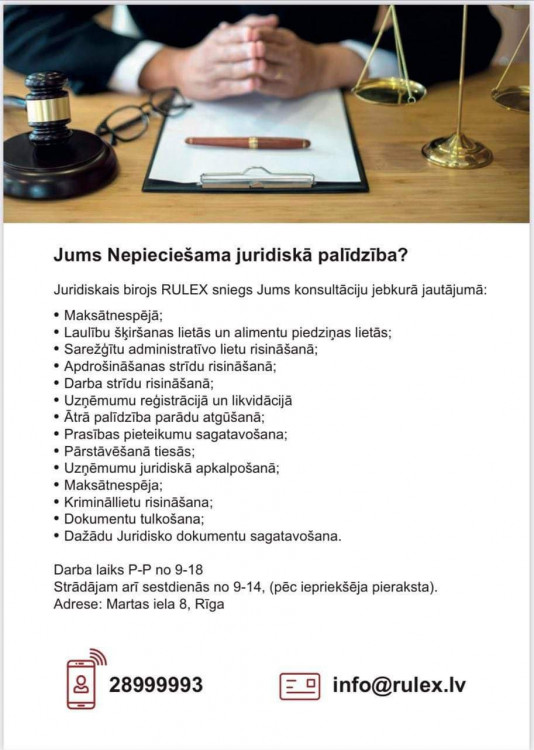 Jums Nepieciešama juridiskā palīdzība?

Juridiskais birojs RULEX sniegs Jums konsultāciju jebkurā jautājumā:

• Maksātnespējā;
• Laulību šķiršanas lietās un alimentu piedziņas lietās;
• Sarežģītu administratīvo lietu risināšanā;
• Apdrošināšanas strīdu risināšanā;
• Darba strīdu risināšanā;
• Uzņēmumu reģistrācijā un likvidācijā
• Ātrā palīdzība parādu atgūšanā;
• Prasības pieteikumu sagatavošana;
• Pārstāvēšanā tiesās;
• Uzņēmumu juridiskā apkalpošanā;
• Maksātnespēja;
• Krimināllietu risināšana;
• Dokumentu tulkošana;
• Dažādu Juridisko dokumentu sagatavošana.

Darba laiks P-P no 9-18
Strādājam arī sestdienās no 9-14, (pēc iepriekšēja pieraksta).
Adrese: Martas iela 8, Rīga

28999993

info@rulex.lv